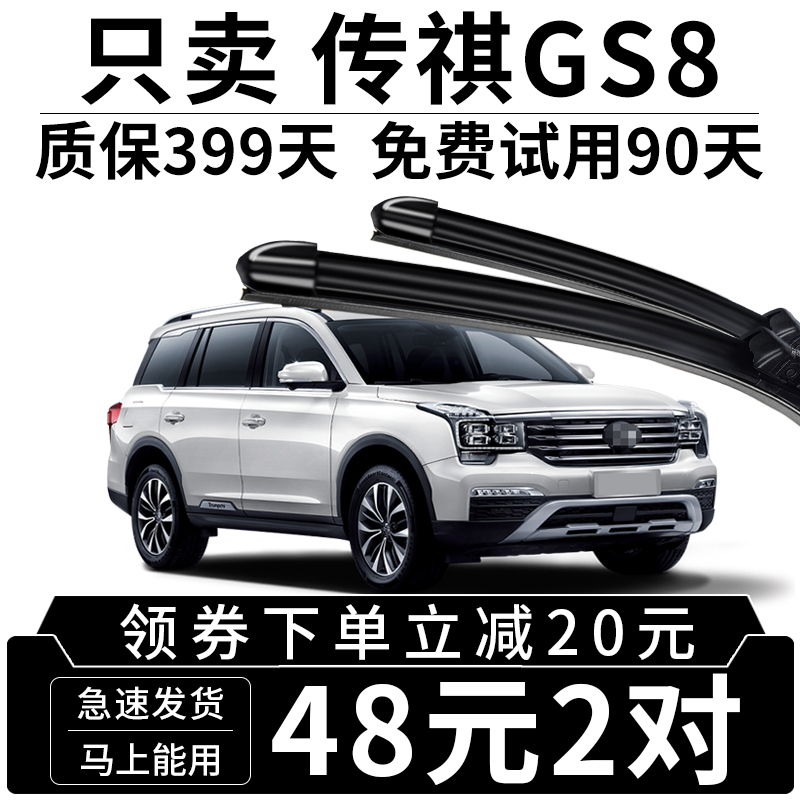 只卖 传祺GS8
质保399天 免费试用90天

领券下单立减20元
急速发货
马上能用
48元2对